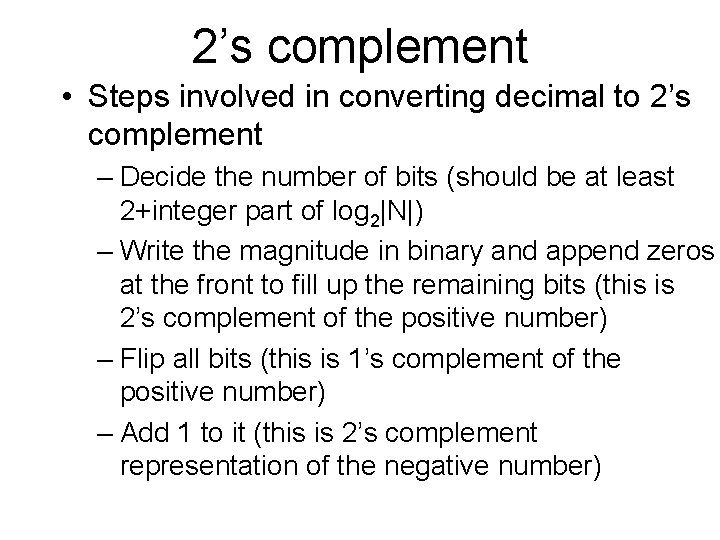 2’s complement

• Steps involved in converting decimal to 2’s complement

– Decide the number of bits (should be at least 2+integer part of $\log_2|N|$)

– Write the magnitude in binary and append zeros at the front to fill up the remaining bits (this is 2’s complement of the positive number)

– Flip all bits (this is 1’s complement of the positive number)

– Add 1 to it (this is 2’s complement representation of the negative number)